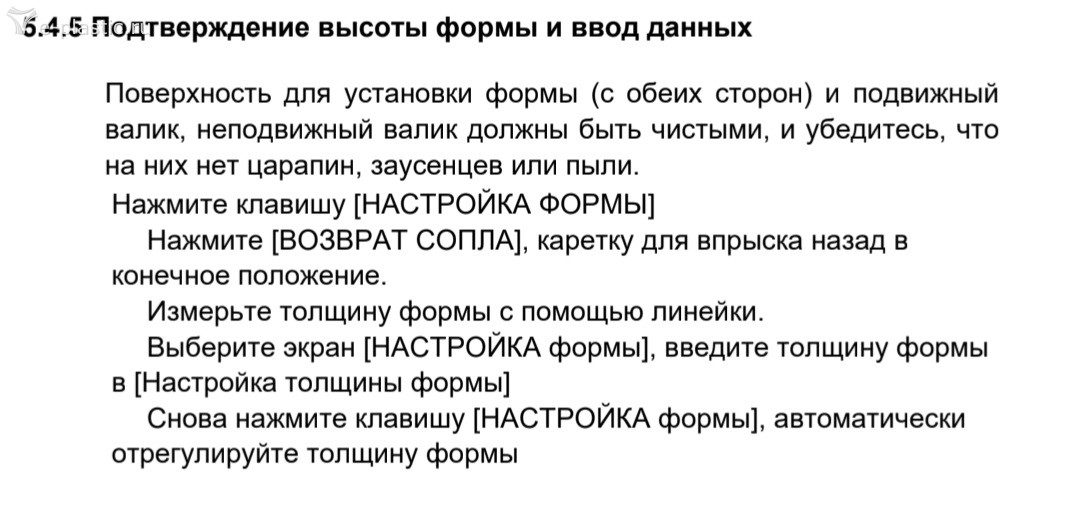 5.4.5 Подтверждение высоты формы и ввод данных

Поверхность для установки формы (с обеих сторон) и подвижный валик, неподвижный валик должны быть чистыми, и убедитесь, что на них нет царапин, заусенцев или пыли.

Нажмите клавишу [НАСТРОЙКА ФОРМЫ]

Нажмите [ВОЗВРАТ СОПЛА], каретку для впрыска назад в конечное положение.

Измерьте толщину формы с помощью линейки.

Выберите экран [НАСТРОЙКА формы], введите толщину формы в [Настройка толщины формы]

Снова нажмите клавишу [НАСТРОЙКА формы], автоматически отрегулируйте толщину формы